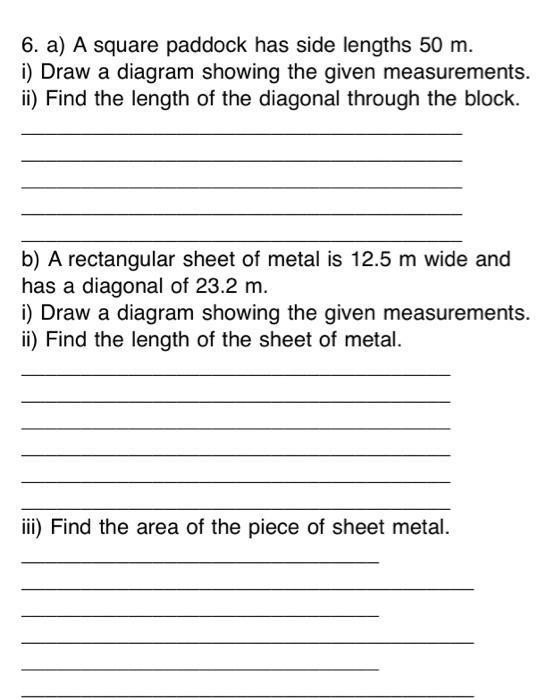 6. a) A square paddock has side lengths 50 m.
i) Draw a diagram showing the given measurements.
ii) Find the length of the diagonal through the block.

b) A rectangular sheet of metal is 12.5 m wide and has a diagonal of 23.2 m.
i) Draw a diagram showing the given measurements.
ii) Find the length of the sheet of metal.

iii) Find the area of the piece of sheet metal.